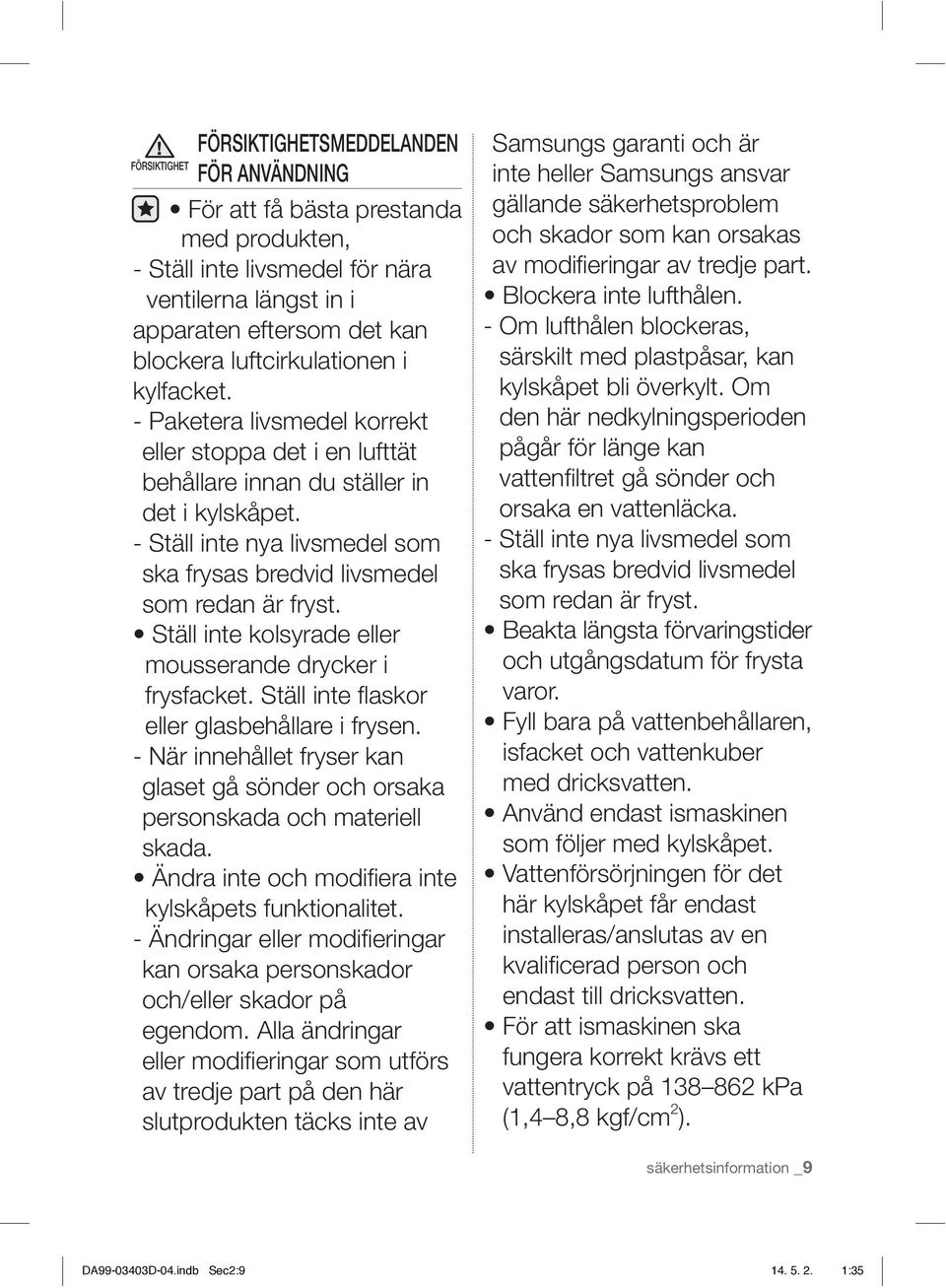 FÖRSIKTIGHET

FÖRSIKTIGHETSMEDDELANDEN FÖR ANVÄNDNING

• För att få bästa prestanda med produkten,
- Ställ inte livsmedel för nära ventilerna längst in i apparaten eftersom det kan blockera luftcirkulationen i kylfacket.
- Paketera livsmedel korrekt eller stoppa det i en lufttät behållare innan du ställer in det i kylskåpet.
- Ställ inte nya livsmedel som ska frysas bredvid livsmedel som redan är fryst.
• Ställ inte kolsyrade eller mousserande drycker i frysfacket. Ställ inte flaskor eller glasbehållare i frysen.
- När innehållet fryser kan glaset gå sönder och orsaka personskada och materiell skada.
• Ändra inte och modifiera inte kylskåpets funktionalitet.
- Ändringar eller modifieringar kan orsaka personskador och/eller skador på egendom. Alla ändringar eller modifieringar som utförs av tredje part på den här slutprodukten täcks inte av Samsungs garanti och är inte heller Samsungs ansvar gällande säkerhetsproblem och skador som kan orsakas av modifieringar av tredje part.
• Blockera inte lufthålen.
- Om lufthålen blockeras, särskilt med plastpåsar, kan kylskåpet bli överkylt. Om den här nedkylningsperioden pågår för länge kan vattenfiltret gå sönder och orsaka en vattenläcka.
- Ställ inte nya livsmedel som ska frysas bredvid livsmedel som redan är fryst.
• Beakta längsta förvaringstider och utgångsdatum för frysta varor.
• Fyll bara på vattenbehållaren, isfacket och vattenkuber med dricksvatten.
• Använd endast ismaskinen som följer med kylskåpet.
• Vattenförsörjningen för det här kylskåpet får endast installeras/anslutas av en kvalificerad person och endast till dricksvatten.
• För att ismaskinen ska fungera korrekt krävs ett vattentryck på 138–862 kPa (1,4–8,8 kgf/cm$^2$).

säkerhetsinformation _9

DA99-03403D-04.indb Sec2:9 14. 5. 2. 1:35